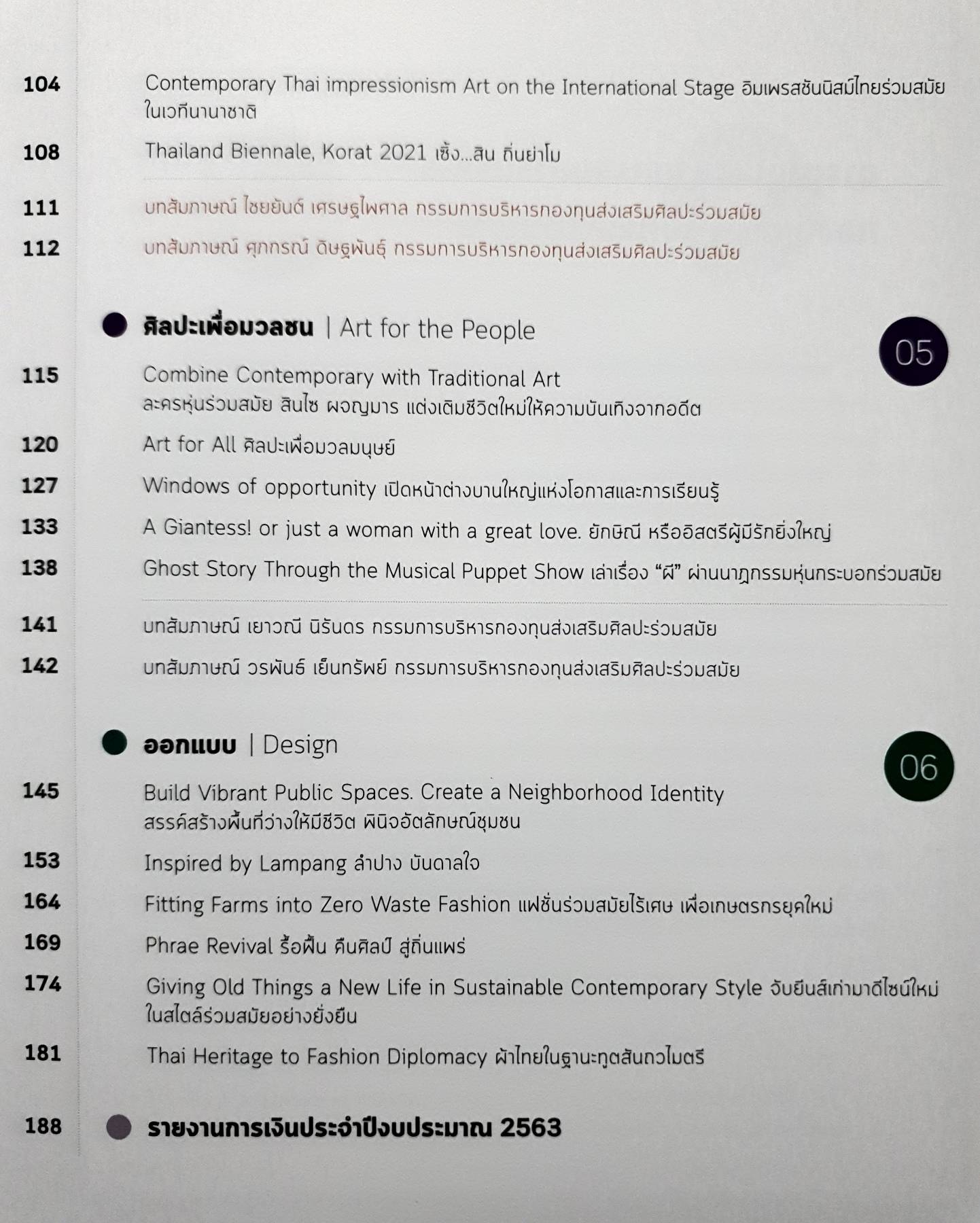 104 Contemporary Thai impressionism Art on the International Stage อิมเพรสชันนิสม์ไทยร่วมสมัยในเวทีนานาชาติ

108 Thailand Biennale, Korat 2021 เซิ้ง...สิน ถิ่นย่าโม

111 บทสัมภาษณ์ ไชยยันต์ เศรษฐไพศาล กรรมการบริหารกองทุนส่งเสริมศิลปะร่วมสมัย

112 บทสัมภาษณ์ ศุภกรณ์ ดิษฐพันธุ์ กรรมการบริหารกองทุนส่งเสริมศิลปะร่วมสมัย

ศิลปะเพื่อมวลชน | Art for the People

05

115 Combine Contemporary with Traditional Art ละครหุ่นร่วมสมัย สินไซ ผจญมาร แต่งเติมชีวิตใหม่ให้ความบันเทิงจากอดีต

120 Art for All ศิลปะเพื่อมวลมนุษย์

127 Windows of opportunity เปิดหน้าต่างบานใหญ่แห่งโอกาสและการเรียนรู้

133 A Giantess! or just a woman with a great love. ยักษิณี หรืออิสตรีผู้มีรักยิ่งใหญ่

138 Ghost Story Through the Musical Puppet Show เล่าเรื่อง “ผี” ผ่านนาฏกรรมหุ่นกระบอกร่วมสมัย

141 บทสัมภาษณ์ เยาวณี นิรันดร กรรมการบริหารกองทุนส่งเสริมศิลปะร่วมสมัย

142 บทสัมภาษณ์ วรพันธ์ เย็นทรัพย์ กรรมการบริหารกองทุนส่งเสริมศิลปะร่วมสมัย

ออกแบบ | Design

06

145 Build Vibrant Public Spaces. Create a Neighborhood Identity สรรค์สร้างพื้นที่ว่างให้มีชีวิต พินิจอัตลักษณ์ชุมชน

153 Inspired by Lampang ลำปาง บันดาลใจ

164 Fitting Farms into Zero Waste Fashion แฟชั่นร่วมสมัยไร้เศษ เพื่อเกษตรกรยุคใหม่

169 Phrae Revival รื้อฟื้น คืนศิลป์ สู่ถิ่นแพร่

174 Giving Old Things a New Life in Sustainable Contemporary Style จับยีนส์เก่ามาดีไซน์ใหม่ในสไตล์ร่วมสมัยอย่างยั่งยืน

181 Thai Heritage to Fashion Diplomacy ผ้าไทยในฐานะทูตสันถวไมตรี

188 รายงานการเงินประจำปีงบประมาณ 2563